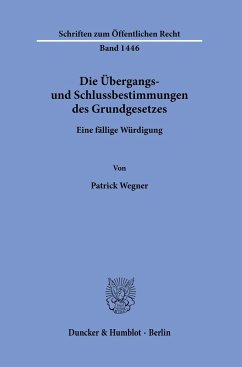 Schriften zum Öffentlichen Recht

Band 1446

Die Übergangs- und Schlussbestimmungen des Grundgesetzes

Eine fällige Würdigung

Von

Patrick Wegner

Duncker & Humblot · Berlin